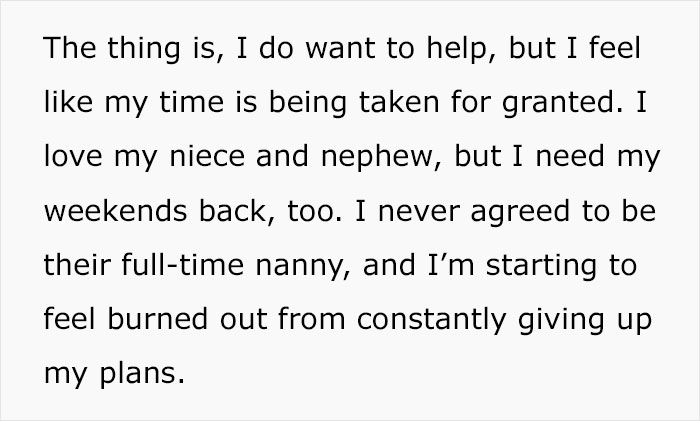 The thing is, I do want to help, but I feel like my time is being taken for granted. I love my niece and nephew, but I need my weekends back, too. I never agreed to be their full-time nanny, and I’m starting to feel burned out from constantly giving up my plans.